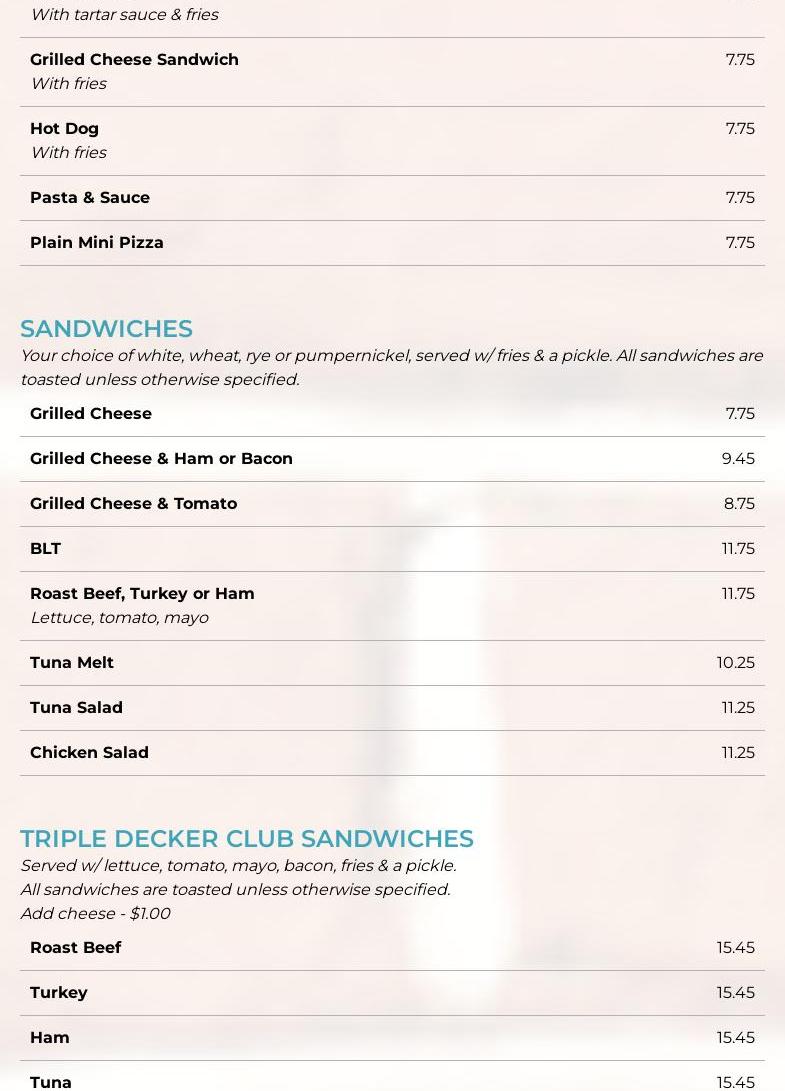 With tartar sauce & fries

Grilled Cheese Sandwich 7.75
With fries

Hot Dog 7.75
With fries

Pasta & Sauce 7.75

Plain Mini Pizza 7.75

SANDWICHES
Your choice of white, wheat, rye or pumpernickel, served w/ fries & a pickle. All sandwiches are toasted unless otherwise specified.

Grilled Cheese 7.75

Grilled Cheese & Ham or Bacon 9.45

Grilled Cheese & Tomato 8.75

BLT 11.75

Roast Beef, Turkey or Ham 11.75
Lettuce, tomato, mayo

Tuna Melt 10.25

Tuna Salad 11.25

Chicken Salad 11.25

TRIPLE DECKER CLUB SANDWICHES
Served w/ lettuce, tomato, mayo, bacon, fries & a pickle.
All sandwiches are toasted unless otherwise specified.
Add cheese - $1.00

Roast Beef 15.45

Turkey 15.45

Ham 15.45

Tuna 15.45